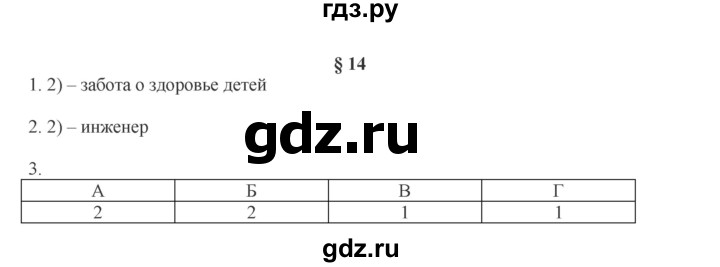 гдз.ру

§ 14

1. 2) – забота о здоровье детей

2. 2) – инженер

gdz.ru

3.

| А | Б | В | Г |
|---|---|---|---|
| 2 | 2 | 1 | 1 |

gdz.ru